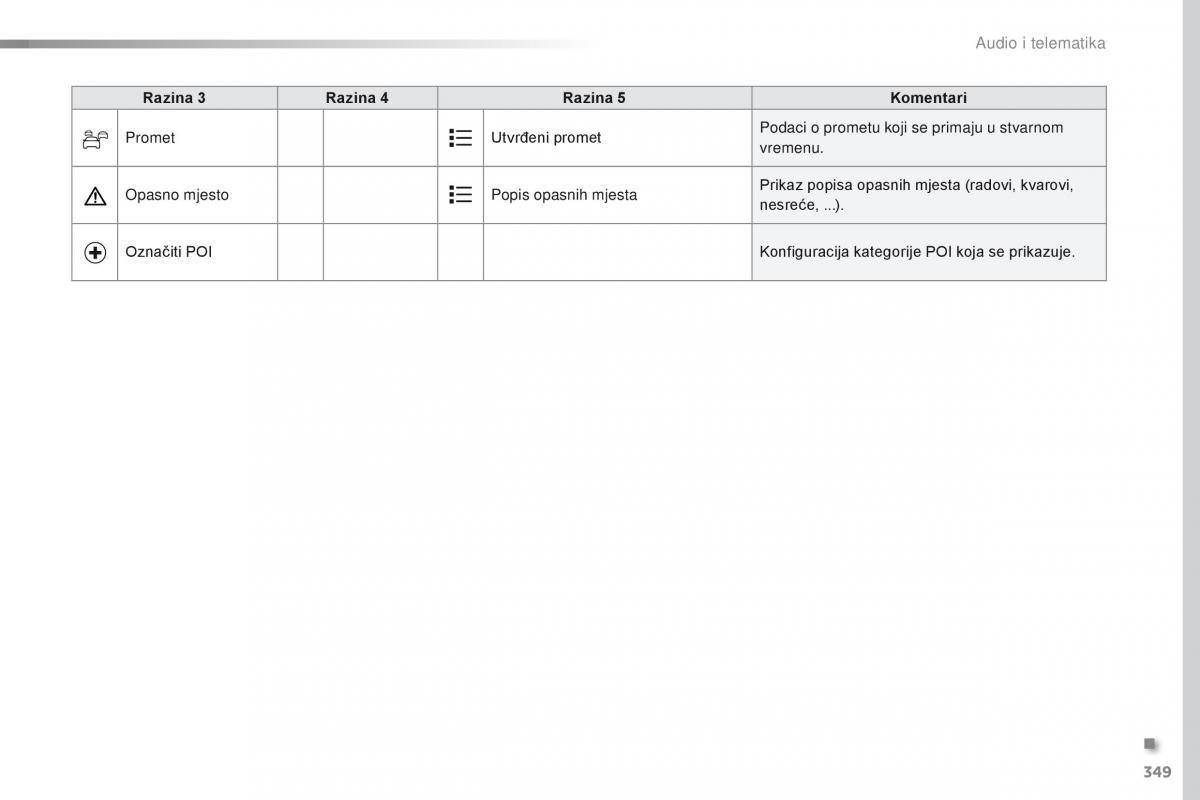 Audio i telematika

| Razina 3 | Razina 4 | Razina 5 | Komentari |
|---|---|---|---|
| Promet | | Utvrđeni promet | Podaci o prometu koji se primaju u stvarnom vremenu. |
| Opasno mjesto | | Popis opasnih mjesta | Prikaz popisa opasnih mjesta (radovi, kvarovi, nesreće, ...). |
| Označiti POI | | | Konfiguracija kategorije POI koja se prikazuje. |

349